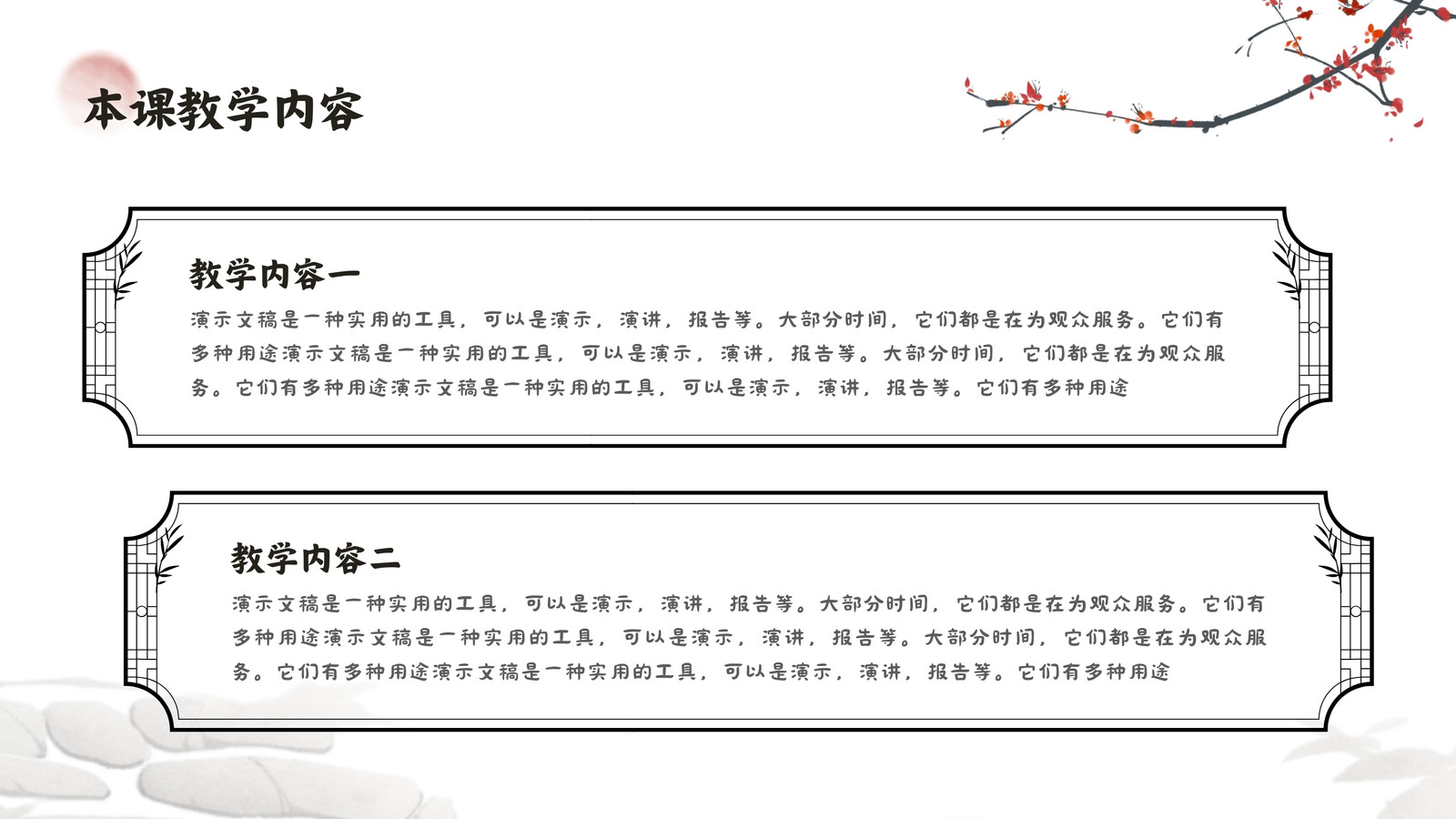 本课教学内容

教学内容一

演示文稿是一种实用的工具，可以是演示，演讲，报告等。大部分时间，它们都是在为观众服务。它们有多种用途演示文稿是一种实用的工具，可以是演示，演讲，报告等。大部分时间，它们都是在为观众服务。它们有多种用途演示文稿是一种实用的工具，可以是演示，演讲，报告等。它们有多种用途

教学内容二

演示文稿是一种实用的工具，可以是演示，演讲，报告等。大部分时间，它们都是在为观众服务。它们有多种用途演示文稿是一种实用的工具，可以是演示，演讲，报告等。大部分时间，它们都是在为观众服务。它们有多种用途演示文稿是一种实用的工具，可以是演示，演讲，报告等。它们有多种用途